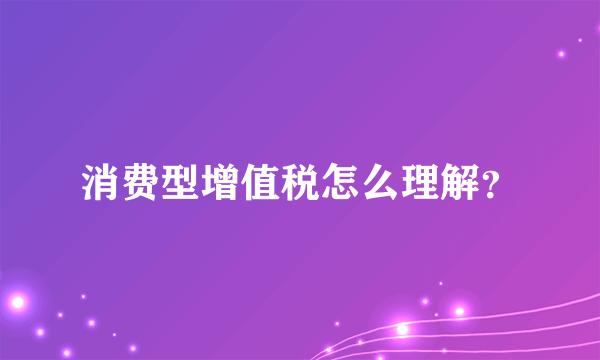 消费型增值税怎么理解?